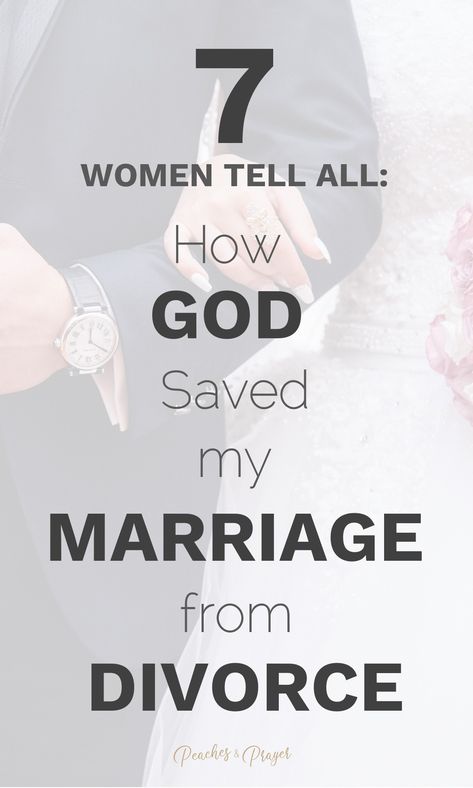 7
WOMEN TELL ALL:
How
GOD
Saved
my
MARRIAGE
from
DIVORCE

Peaches & Prayer